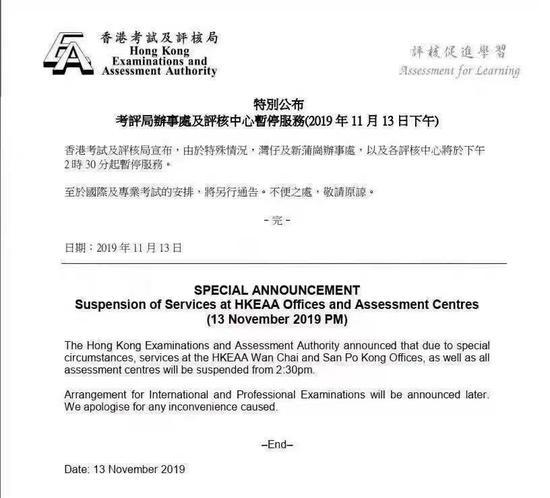 香港考試及評核局
Hong Kong Examinations and Assessment Authority

評核促進學習
Assessment for Learning

特別公布
考評局辦事處及評核中心暫停服務(2019 年 11 月 13 日下午)

香港考試及評核局宣布，由於特殊情況，灣仔及新蒲崗辦事處，以及各評核中心將於下午 2 時 30 分起暫停服務。

至於國際及專業考試的安排，將另行通告。不便之處，敬請原諒。

- 完 -

日期：2019 年 11 月 13 日

SPECIAL ANNOUNCEMENT
Suspension of Services at HKEAA Offices and Assessment Centres
(13 November 2019 PM)

The Hong Kong Examinations and Assessment Authority announced that due to special circumstances, services at the HKEAA Wan Chai and San Po Kong Offices, as well as all assessment centres will be suspended from 2:30pm.

Arrangement for International and Professional Examinations will be announced later. We apologise for any inconvenience caused.

–End–

Date: 13 November 2019